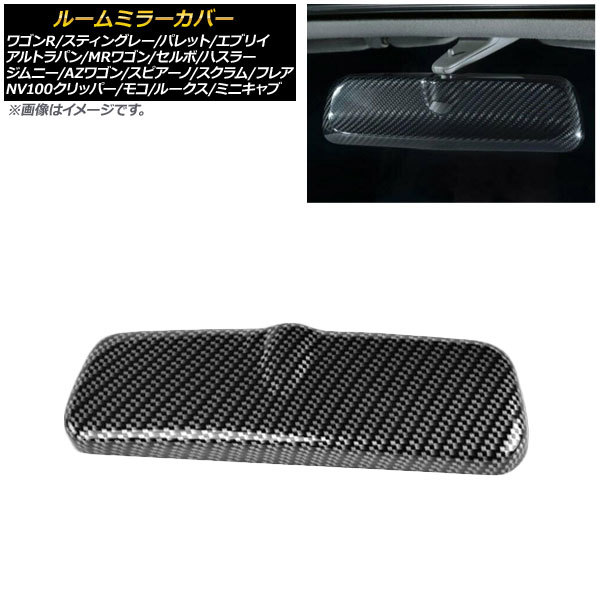 ルームミラーカバー
ワゴンR/スティングレー/パレット/エブリイ
アルトラパン/MRワゴン/セルボ/ハスラー
ジムニー/AZワゴン/スピアーノ/スクラム/フレア
NV100クリッパー/モコ/ルークス/ミニキャブ
※画像はイメージです。